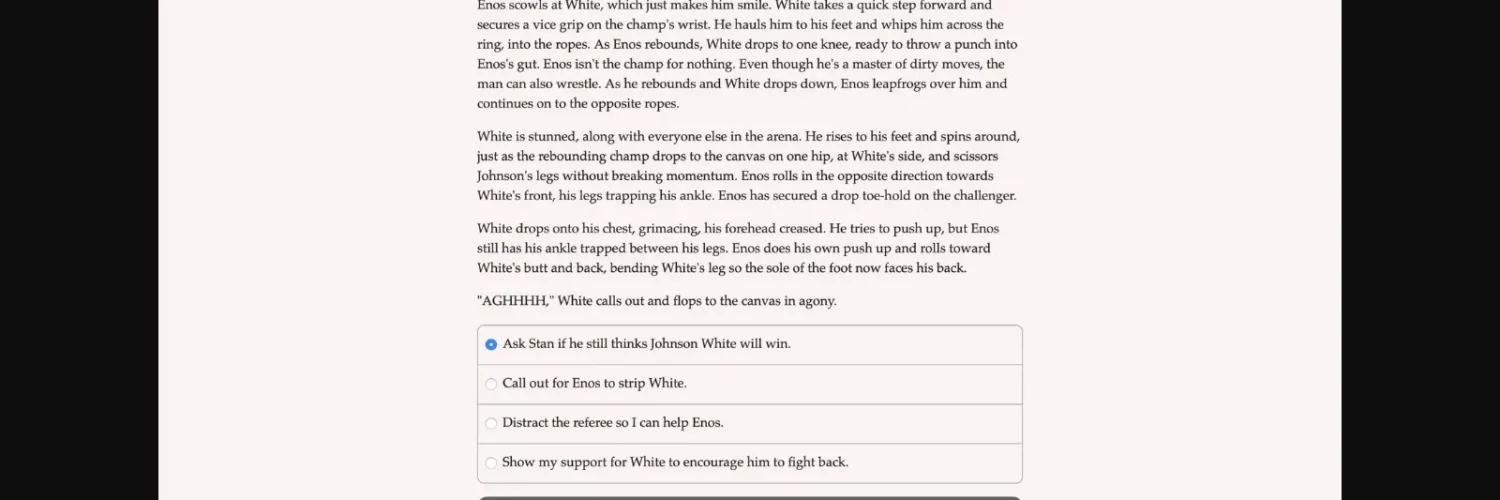 Enos scowls at White, which just makes him smile. White takes a quick step forward and secures a vice grip on the champ's wrist. He hauls him to his feet and whips him across the ring, into the ropes. As Enos rebounds, White drops to one knee, ready to throw a punch into Enos's gut. Enos isn't the champ for nothing. Even though he's a master of dirty moves, the man can also wrestle. As he rebounds and White drops down, Enos leapfrogs over him and continues on to the opposite ropes.

White is stunned, along with everyone else in the arena. He rises to his feet and spins around, just as the rebounding champ drops to the canvas on one hip, at White's side, and scissors Johnson's legs without breaking momentum. Enos rolls in the opposite direction towards White's front, his legs trapping his ankle. Enos has secured a drop toe-hold on the challenger.

White drops onto his chest, grimacing, his forehead creased. He tries to push up, but Enos still has his ankle trapped between his legs. Enos does his own push up and rolls toward White's butt and back, bending White's leg so the sole of the foot now faces his back.

"AGHHHH," White calls out and flops to the canvas in agony.

Ask Stan if he still thinks Johnson White will win.

Call out for Enos to strip White.

Distract the referee so I can help Enos.

Show my support for White to encourage him to fight back.